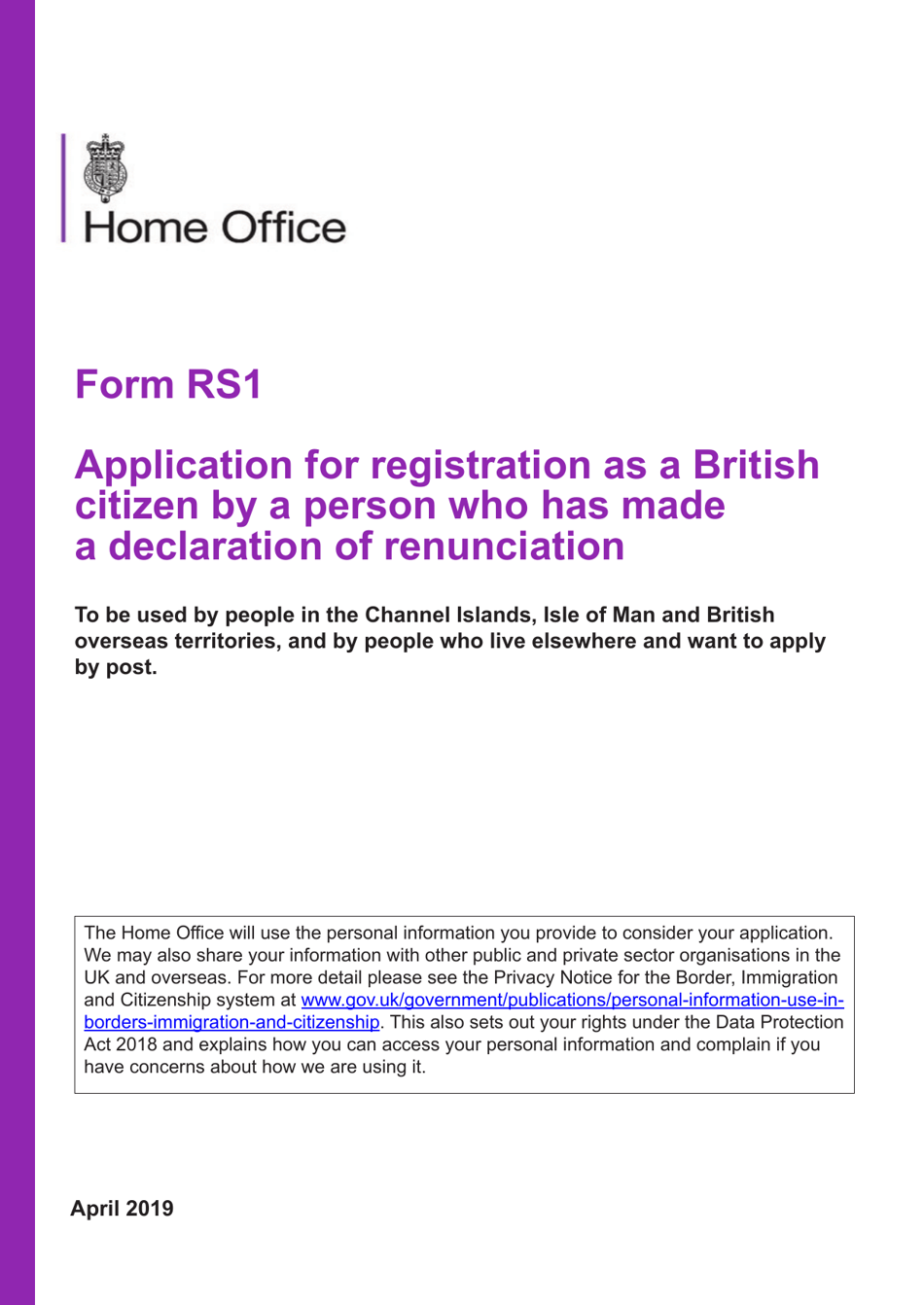 Home Office

Form RS1

Application for registration as a British citizen by a person who has made a declaration of renunciation

To be used by people in the Channel Islands, Isle of Man and British overseas territories, and by people who live elsewhere and want to apply by post.

The Home Office will use the personal information you provide to consider your application. We may also share your information with other public and private sector organisations in the UK and overseas. For more detail please see the Privacy Notice for the Border, Immigration and Citizenship system at www.gov.uk/government/publications/personal-information-use-in-borders-immigration-and-citizenship. This also sets out your rights under the Data Protection Act 2018 and explains how you can access your personal information and complain if you have concerns about how we are using it.

April 2019